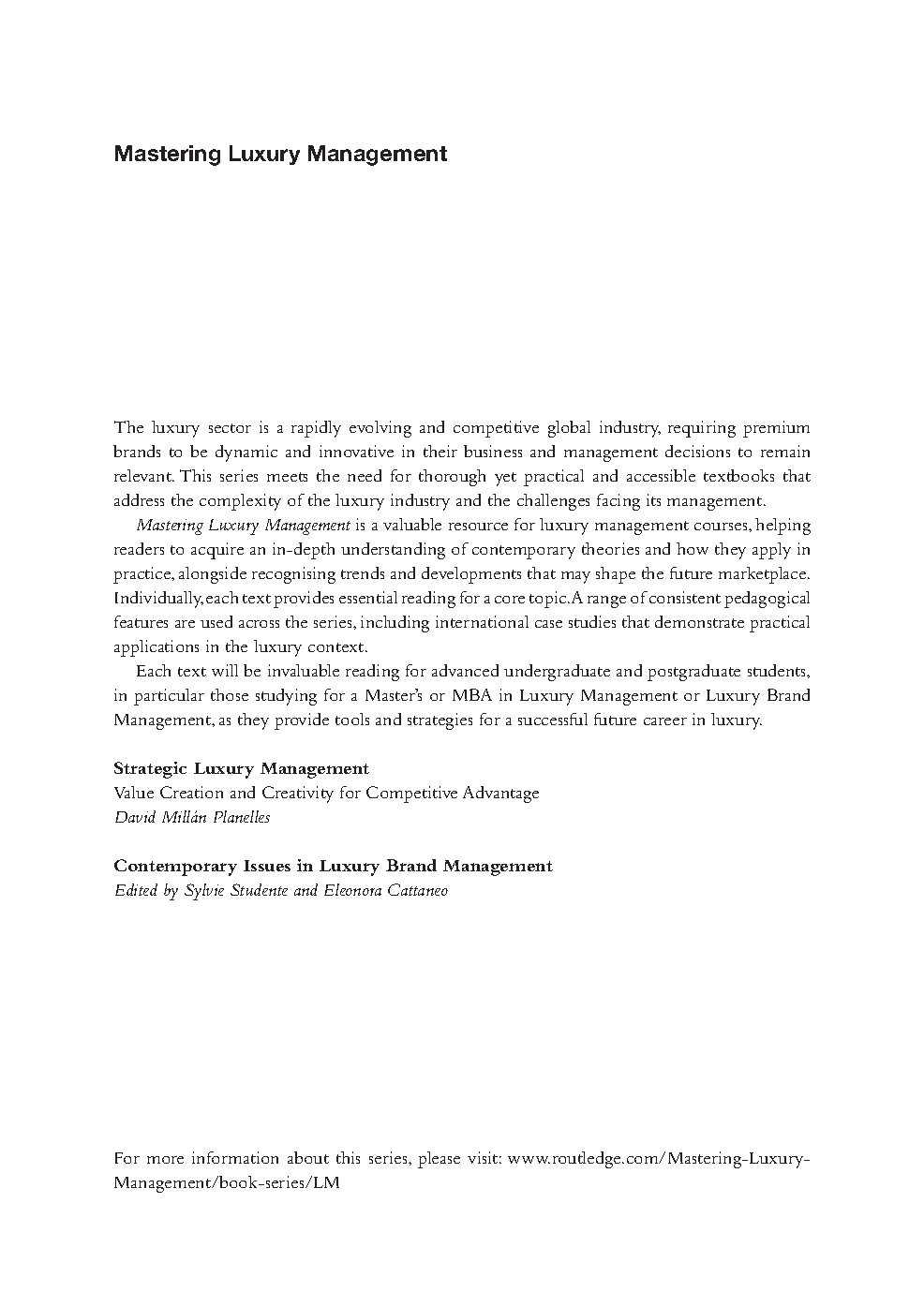 Mastering Luxury Management

The luxury sector is a rapidly evolving and competitive global industry, requiring premium brands to be dynamic and innovative in their business and management decisions to remain relevant. This series meets the need for thorough yet practical and accessible textbooks that address the complexity of the luxury industry and the challenges facing its management.

Mastering Luxury Management is a valuable resource for luxury management courses, helping readers to acquire an in-depth understanding of contemporary theories and how they apply in practice, alongside recognising trends and developments that may shape the future marketplace. Individually, each text provides essential reading for a core topic. A range of consistent pedagogical features are used across the series, including international case studies that demonstrate practical applications in the luxury context.

Each text will be invaluable reading for advanced undergraduate and postgraduate students, in particular those studying for a Master's or MBA in Luxury Management or Luxury Brand Management, as they provide tools and strategies for a successful future career in luxury.

Strategic Luxury Management
Value Creation and Creativity for Competitive Advantage
David Millán Planelles

Contemporary Issues in Luxury Brand Management
Edited by Sylvie Studente and Eleonora Cattaneo

For more information about this series, please visit: www.routledge.com/Mastering-Luxury-Management/book-series/LM